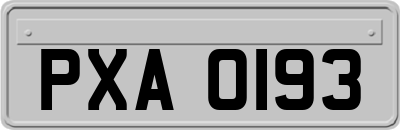 PXA 0193